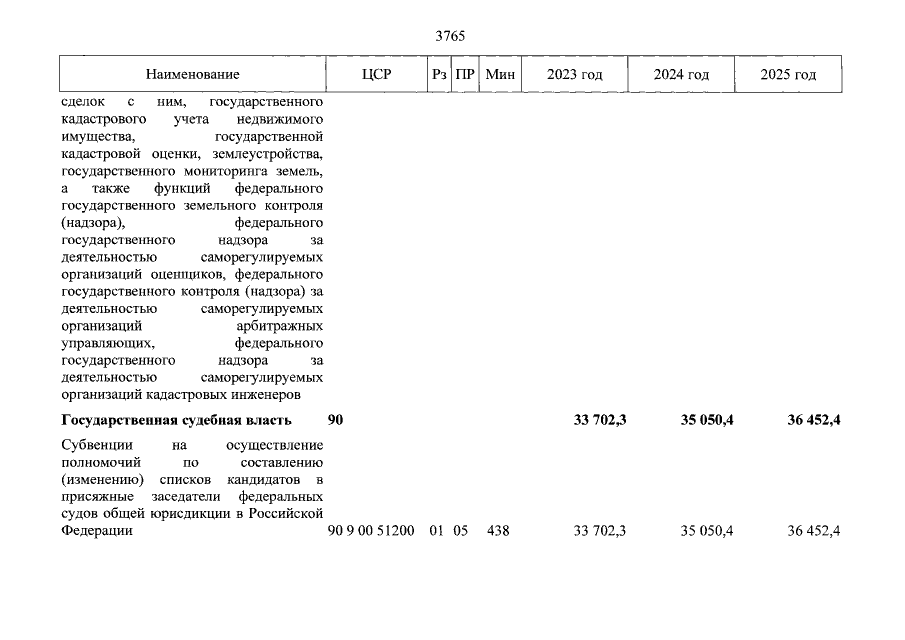 3765

| Наименование | ЦСР | Рз | ПР | Мин | 2023 год | 2024 год | 2025 год |
|---|---|---|---|---|---|---|---|
| сделок с ним, государственного кадастрового учета недвижимого имущества, государственной кадастровой оценки, землеустройства, государственного мониторинга земель, а также функций федерального государственного земельного контроля (надзора), федерального государственного надзора за деятельностью саморегулируемых организаций оценщиков, федерального государственного контроля (надзора) за деятельностью саморегулируемых организаций арбитражных управляющих, федерального государственного надзора за деятельностью саморегулируемых организаций кадастровых инженеров | | | | | | | |
| **Государственная судебная власть** | **90** | | | | **33 702,3** | **35 050,4** | **36 452,4** |
| Субвенции на осуществление полномочий по составлению (изменению) списков кандидатов в присяжные заседатели федеральных судов общей юрисдикции в Российской Федерации | 90 9 00 51200 | 01 | 05 | 438 | 33 702,3 | 35 050,4 | 36 452,4 |